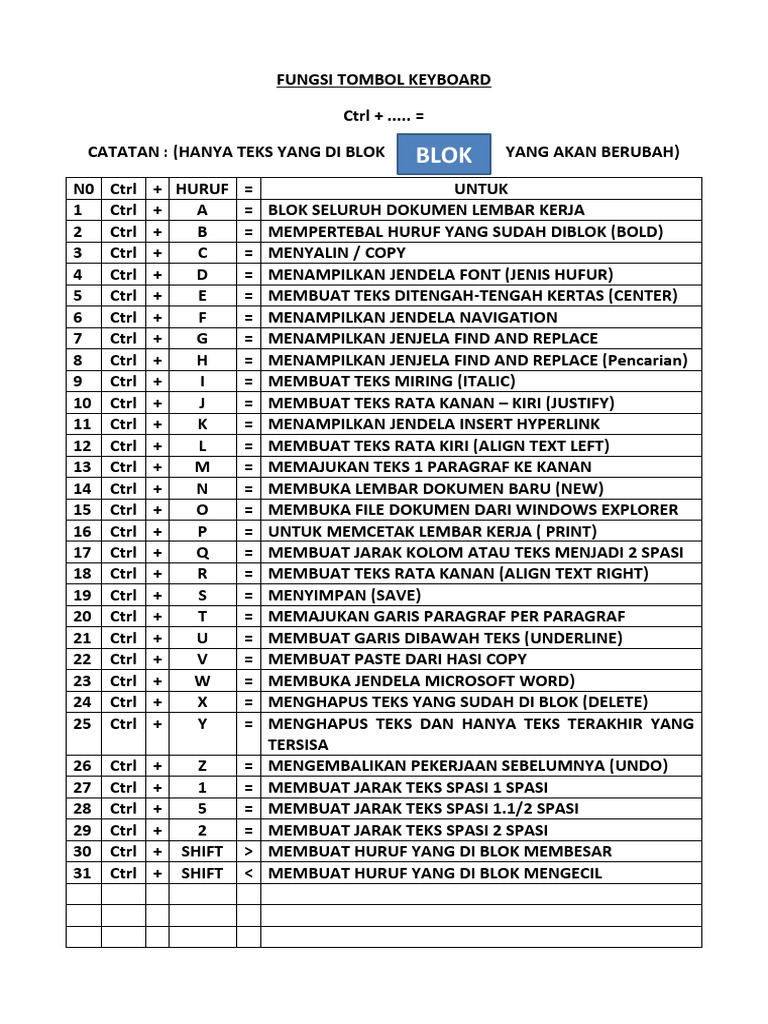 FUNGSI TOMBOL KEYBOARD

Ctrl + ..... =

CATATAN : (HANYA TEKS YANG DI BLOK BLOK YANG AKAN BERUBAH)

| N0 | Ctrl | + | HURUF | = | UNTUK |
|---|---|---|---|---|---|
| 1 | Ctrl | + | A | = | BLOK SELURUH DOKUMEN LEMBAR KERJA |
| 2 | Ctrl | + | B | = | MEMPERTEBAL HURUF YANG SUDAH DIBLOK (BOLD) |
| 3 | Ctrl | + | C | = | MENYALIN / COPY |
| 4 | Ctrl | + | D | = | MENAMPILKAN JENDELA FONT (JENIS HUFUR) |
| 5 | Ctrl | + | E | = | MEMBUAT TEKS DITENGAH-TENGAH KERTAS (CENTER) |
| 6 | Ctrl | + | F | = | MENAMPILKAN JENDELA NAVIGATION |
| 7 | Ctrl | + | G | = | MENAMPILKAN JENJELA FIND AND REPLACE |
| 8 | Ctrl | + | H | = | MENAMPILKAN JENJELA FIND AND REPLACE (Pencarian) |
| 9 | Ctrl | + | I | = | MEMBUAT TEKS MIRING (ITALIC) |
| 10 | Ctrl | + | J | = | MEMBUAT TEKS RATA KANAN – KIRI (JUSTIFY) |
| 11 | Ctrl | + | K | = | MENAMPILKAN JENDELA INSERT HYPERLINK |
| 12 | Ctrl | + | L | = | MEMBUAT TEKS RATA KIRI (ALIGN TEXT LEFT) |
| 13 | Ctrl | + | M | = | MEMAJUKAN TEKS 1 PARAGRAF KE KANAN |
| 14 | Ctrl | + | N | = | MEMBUKA LEMBAR DOKUMEN BARU (NEW) |
| 15 | Ctrl | + | O | = | MEMBUKA FILE DOKUMEN DARI WINDOWS EXPLORER |
| 16 | Ctrl | + | P | = | UNTUK MEMCETAK LEMBAR KERJA ( PRINT) |
| 17 | Ctrl | + | Q | = | MEMBUAT JARAK KOLOM ATAU TEKS MENJADI 2 SPASI |
| 18 | Ctrl | + | R | = | MEMBUAT TEKS RATA KANAN (ALIGN TEXT RIGHT) |
| 19 | Ctrl | + | S | = | MENYIMPAN (SAVE) |
| 20 | Ctrl | + | T | = | MEMAJUKAN GARIS PARAGRAF PER PARAGRAF |
| 21 | Ctrl | + | U | = | MEMBUAT GARIS DIBAWAH TEKS (UNDERLINE) |
| 22 | Ctrl | + | V | = | MEMBUAT PASTE DARI HASI COPY |
| 23 | Ctrl | + | W | = | MEMBUKA JENDELA MICROSOFT WORD) |
| 24 | Ctrl | + | X | = | MENGHAPUS TEKS YANG SUDAH DI BLOK (DELETE) |
| 25 | Ctrl | + | Y | = | MENGHAPUS TEKS DAN HANYA TEKS TERAKHIR YANG TERSISA |
| 26 | Ctrl | + | Z | = | MENGEMBALIKAN PEKERJAAN SEBELUMNYA (UNDO) |
| 27 | Ctrl | + | 1 | = | MEMBUAT JARAK TEKS SPASI 1 SPASI |
| 28 | Ctrl | + | 5 | = | MEMBUAT JARAK TEKS SPASI 1.1/2 SPASI |
| 29 | Ctrl | + | 2 | = | MEMBUAT JARAK TEKS SPASI 2 SPASI |
| 30 | Ctrl | + | SHIFT | > | MEMBUAT HURUF YANG DI BLOK MEMBESAR |
| 31 | Ctrl | + | SHIFT | < | MEMBUAT HURUF YANG DI BLOK MENGECIL |
| | | | | | |
| | | | | | |
| | | | | | |